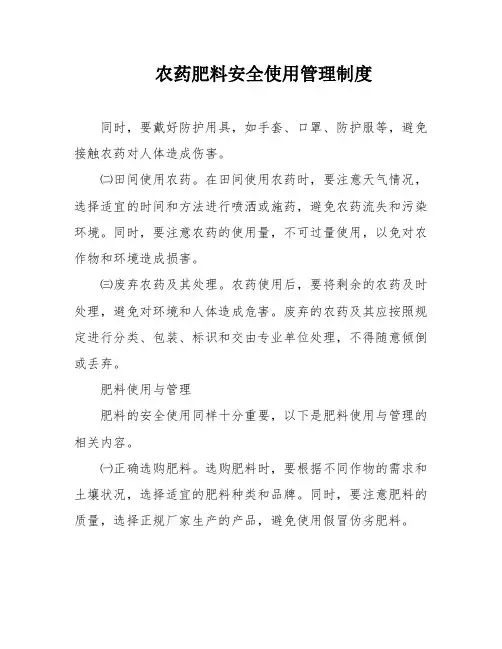 农药肥料安全使用管理制度

同时，要戴好防护用具，如手套、口罩、防护服等，避免接触农药对人体造成伤害。

㈡田间使用农药。在田间使用农药时，要注意天气情况，选择适宜的时间和方法进行喷洒或施药，避免农药流失和污染环境。同时，要注意农药的使用量，不可过量使用，以免对农作物和环境造成损害。

㈢废弃农药及其处理。农药使用后，要将剩余的农药及时处理，避免对环境和人体造成危害。废弃的农药及其应按照规定进行分类、包装、标识和交由专业单位处理，不得随意倾倒或丢弃。

肥料使用与管理

肥料的安全使用同样十分重要，以下是肥料使用与管理的相关内容。

㈠正确选购肥料。选购肥料时，要根据不同作物的需求和土壤状况，选择适宜的肥料种类和品牌。同时，要注意肥料的质量，选择正规厂家生产的产品，避免使用假冒伪劣肥料。